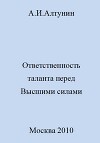 А.И.Алтунин

Ответственность таланта перед Высшими силами

Москва 2010